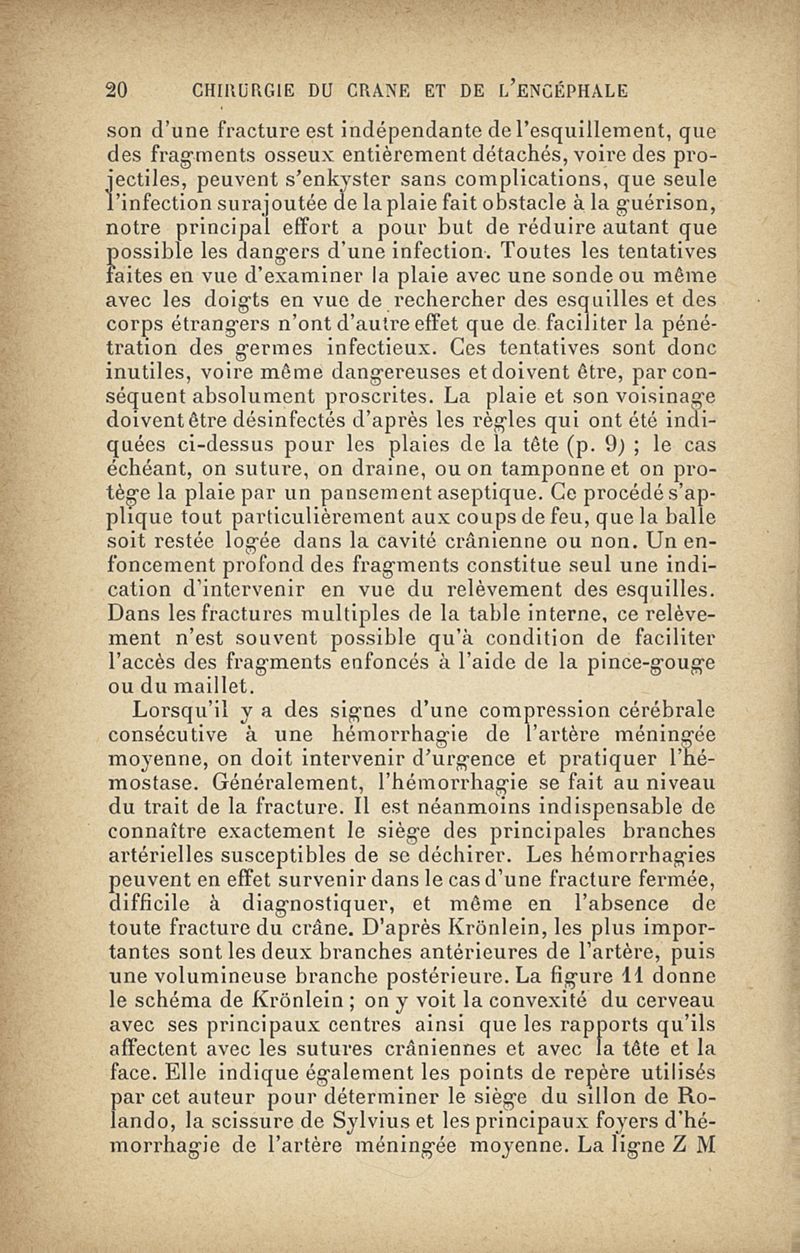 20 CHIRURGIE DU CRANE ET DE L'ENCÉPHALE

son d'une fracture est indépendante de l'esquillement, que des fragments osseux entièrement détachés, voire des projectiles, peuvent s'enkyster sans complications, que seule l'infection surajoutée de la plaie fait obstacle à la guérison, notre principal effort a pour but de réduire autant que possible les dangers d'une infection. Toutes les tentatives faites en vue d'examiner la plaie avec une sonde ou même avec les doigts en vue de rechercher des esquilles et des corps étrangers n'ont d'autre effet que de faciliter la pénétration des germes infectieux. Ces tentatives sont donc inutiles, voire même dangereuses et doivent être, par conséquent absolument proscrites. La plaie et son voisinage doivent être désinfectés d'après les règles qui ont été indiquées ci-dessus pour les plaies de la tête (p. 9) ; le cas échéant, on suture, on draine, ou on tamponne et on protège la plaie par un pansement aseptique. Ce procédé s'applique tout particulièrement aux coups de feu, que la balle soit restée logée dans la cavité crânienne ou non. Un enfoncement profond des fragments constitue seul une indication d'intervenir en vue du relèvement des esquilles. Dans les fractures multiples de la table interne, ce relèvement n'est souvent possible qu'à condition de faciliter l'accès des fragments enfoncés à l'aide de la pince-gouge ou du maillet.

Lorsqu'il y a des signes d'une compression cérébrale consécutive à une hémorrhagie de l'artère méningée moyenne, on doit intervenir d'urgence et pratiquer l'hémostase. Généralement, l'hémorrhagie se fait au niveau du trait de la fracture. Il est néanmoins indispensable de connaître exactement le siège des principales branches artérielles susceptibles de se déchirer. Les hémorrhagies peuvent en effet survenir dans le cas d'une fracture fermée, difficile à diagnostiquer, et même en l'absence de toute fracture du crâne. D'après Krönlein, les plus importantes sont les deux branches antérieures de l'artère, puis une volumineuse branche postérieure. La figure 11 donne le schéma de Krönlein ; on y voit la convexité du cerveau avec ses principaux centres ainsi que les rapports qu'ils affectent avec les sutures crâniennes et avec la tête et la face. Elle indique également les points de repère utilisés par cet auteur pour déterminer le siège du sillon de Rolando, la scissure de Sylvius et les principaux foyers d'hémorrhagie de l'artère méningée moyenne. La ligne Z M